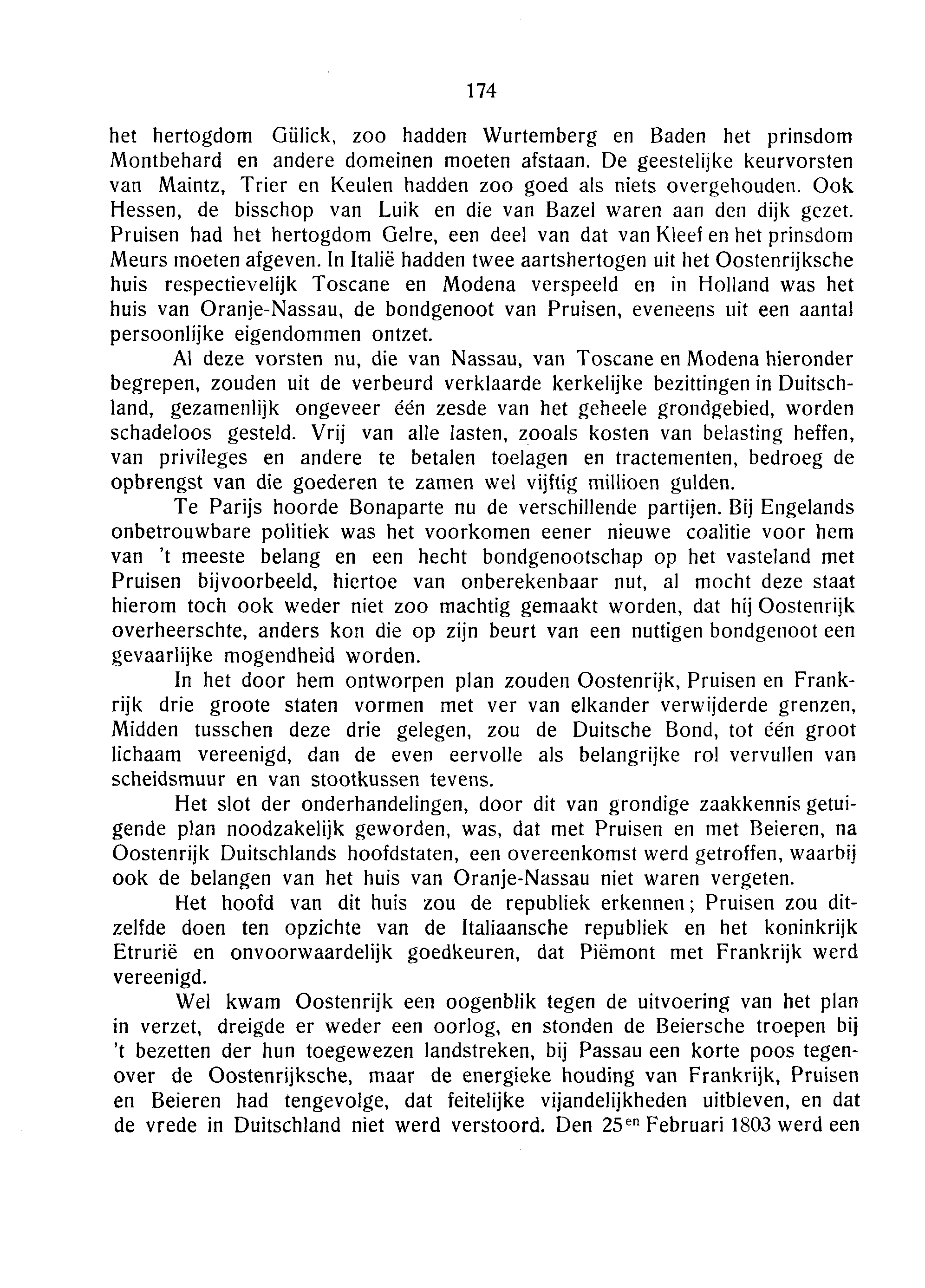 174

het hertogdom Gülick, zoo hadden Wurtemberg en Baden het prinsdom Montbehard en andere domeinen moeten afstaan. De geestelijke keurvorsten van Maintz, Trier en Keulen hadden zoo goed als niets overgehouden. Ook Hessen, de bisschop van Luik en die van Bazel waren aan den dijk gezet. Pruisen had het hertogdom Gelre, een deel van dat van Kleef en het prinsdom Meurs moeten afgeven. In Italië hadden twee aartshertogen uit het Oostenrijksche huis respectievelijk Toscane en Modena verspeeld en in Holland was het huis van Oranje-Nassau, de bondgenoot van Pruisen, eveneens uit een aantal persoonlijke eigendommen ontzet.

Al deze vorsten nu, die van Nassau, van Toscane en Modena hieronder begrepen, zouden uit de verbeurd verklaarde kerkelijke bezittingen in Duitschland, gezamenlijk ongeveer één zesde van het geheele grondgebied, worden schadeloos gesteld. Vrij van alle lasten, zooals kosten van belasting heffen, van privileges en andere te betalen toelagen en tractementen, bedroeg de opbrengst van die goederen te zamen wel vijftig millioen gulden.

Te Parijs hoorde Bonaparte nu de verschillende partijen. Bij Engelands onbetrouwbare politiek was het voorkomen eener nieuwe coalitie voor hem van 't meeste belang en een hecht bondgenootschap op het vasteland met Pruisen bijvoorbeeld, hiertoe van onberekenbaar nut, al mocht deze staat hierom toch ook weder niet zoo machtig gemaakt worden, dat hij Oostenrijk overheerschte, anders kon die op zijn beurt van een nuttigen bondgenoot een gevaarlijke mogendheid worden.

In het door hem ontworpen plan zouden Oostenrijk, Pruisen en Frankrijk drie groote staten vormen met ver van elkander verwijderde grenzen, Midden tusschen deze drie gelegen, zou de Duitsche Bond, tot één groot lichaam vereenigd, dan de even eervolle als belangrijke rol vervullen van scheidsmuur en van stootkussen tevens.

Het slot der onderhandelingen, door dit van grondige zaakkennis getuigende plan noodzakelijk geworden, was, dat met Pruisen en met Beieren, na Oostenrijk Duitschlands hoofdstaten, een overeenkomst werd getroffen, waarbij ook de belangen van het huis van Oranje-Nassau niet waren vergeten.

Het hoofd van dit huis zou de republiek erkennen; Pruisen zou ditzelfde doen ten opzichte van de Italiaansche republiek en het koninkrijk Etrurië en onvoorwaardelijk goedkeuren, dat Piëmont met Frankrijk werd vereenigd.

Wel kwam Oostenrijk een oogenblik tegen de uitvoering van het plan in verzet, dreigde er weder een oorlog, en stonden de Beiersche troepen bij 't bezetten der hun toegewezen landstreken, bij Passau een korte poos tegenover de Oostenrijksche, maar de energieke houding van Frankrijk, Pruisen en Beieren had tengevolge, dat feitelijke vijandelijkheden uitbleven, en dat de vrede in Duitschland niet werd verstoord. Den 25$^{en}$ Februari 1803 werd een